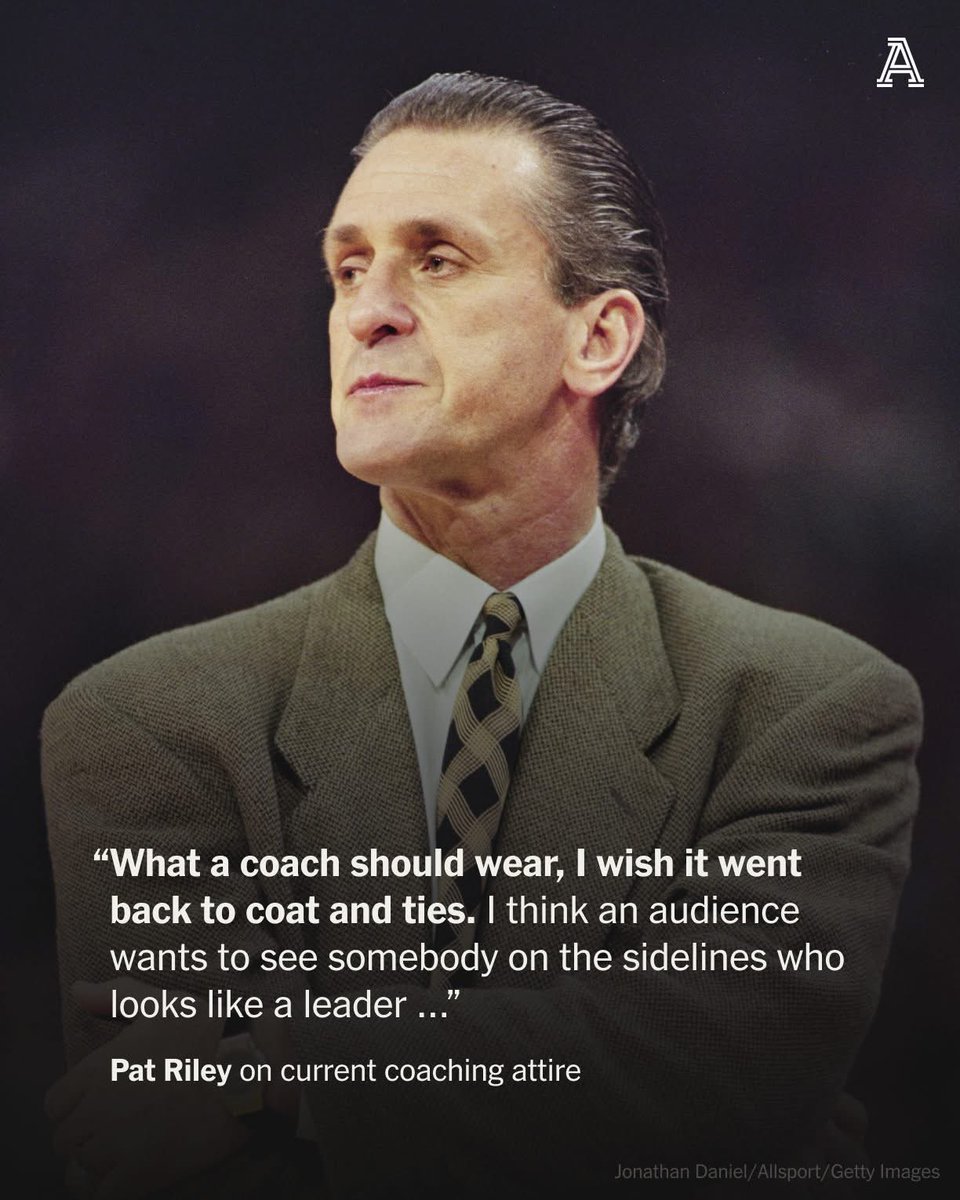 A

“What a coach should wear, I wish it went back to coat and ties. I think an audience wants to see somebody on the sidelines who looks like a leader ...”

Pat Riley on current coaching attire

Jonathan Daniel/Allsport/Getty Images